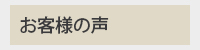 お客様の声